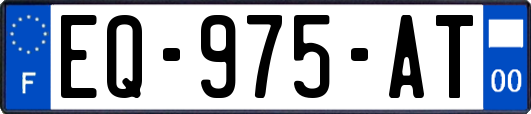 F
EQ-975-AT
00